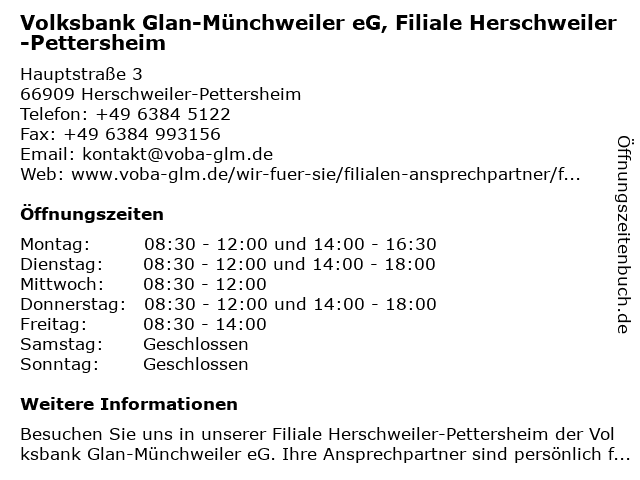 Volksbank Glan-Münchweiler eG, Filiale Herschweiler-Pettersheim

Hauptstraße 3
66909 Herschweiler-Pettersheim
Telefon: +49 6384 5122
Fax: +49 6384 993156
Email: kontakt@voba-glm.de
Web: www.voba-glm.de/wir-fuer-sie/filialen-ansprechpartner/f...

Öffnungszeiten

| | |
|---|---|
| Montag: | 08:30 - 12:00 und 14:00 - 16:30 |
| Dienstag: | 08:30 - 12:00 und 14:00 - 18:00 |
| Mittwoch: | 08:30 - 12:00 |
| Donnerstag: | 08:30 - 12:00 und 14:00 - 18:00 |
| Freitag: | 08:30 - 14:00 |
| Samstag: | Geschlossen |
| Sonntag: | Geschlossen |

Weitere Informationen

Besuchen Sie uns in unserer Filiale Herschweiler-Pettersheim der Volksbank Glan-Münchweiler eG. Ihre Ansprechpartner sind persönlich f...

Öffnungszeitenbuch.de